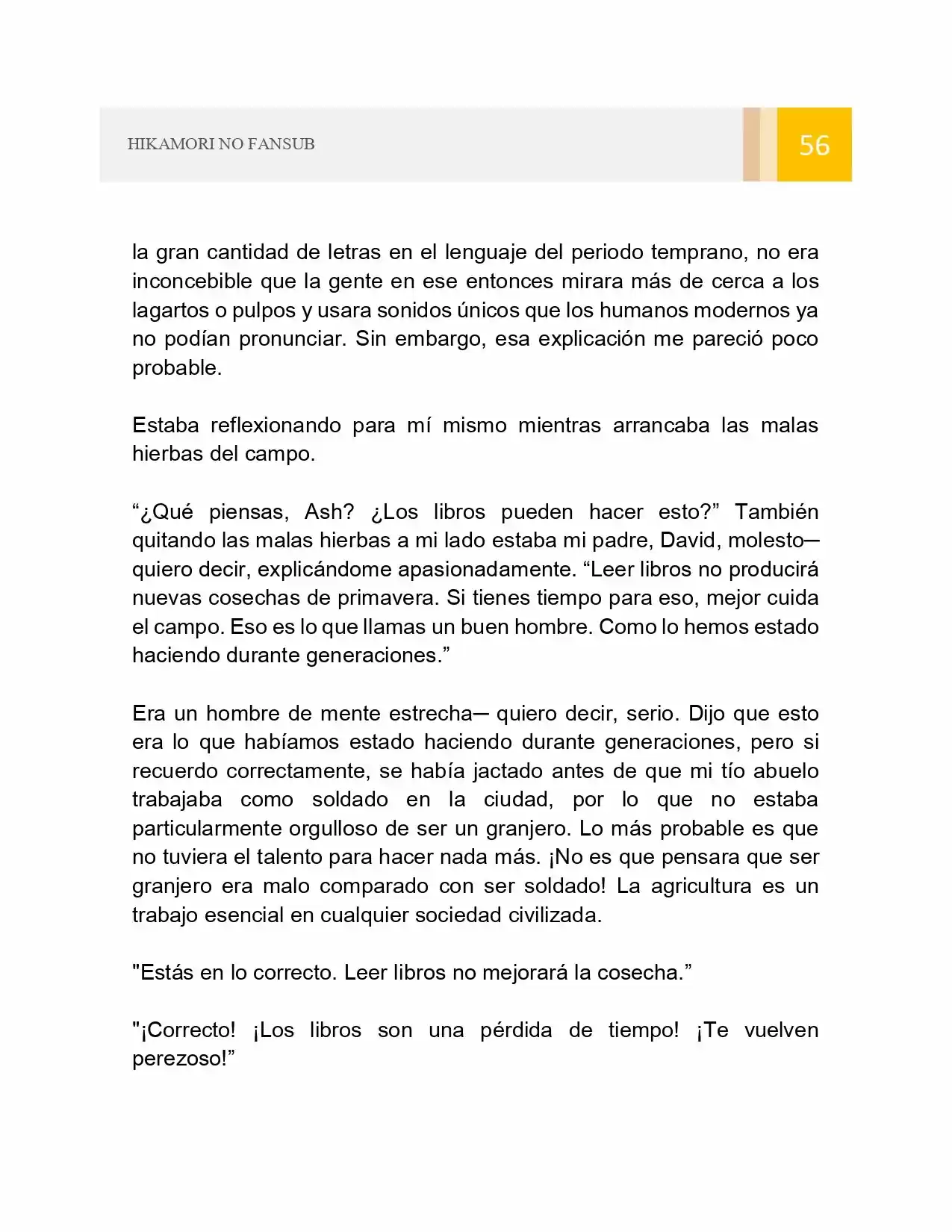 HIKAMORI NO FANSUB

56

la gran cantidad de letras en el lenguaje del periodo temprano, no era inconcebible que la gente en ese entonces mirara más de cerca a los lagartos o pulpos y usara sonidos únicos que los humanos modernos ya no podían pronunciar. Sin embargo, esa explicación me pareció poco probable.

Estaba reflexionando para mí mismo mientras arrancaba las malas hierbas del campo.

"¿Qué piensas, Ash? ¿Los libros pueden hacer esto?" También quitando las malas hierbas a mi lado estaba mi padre, David, molesto— quiero decir, explicándome apasionadamente. "Leer libros no producirá nuevas cosechas de primavera. Si tienes tiempo para eso, mejor cuida el campo. Eso es lo que llamas un buen hombre. Como lo hemos estado haciendo durante generaciones."

Era un hombre de mente estrecha— quiero decir, serio. Dijo que esto era lo que habíamos estado haciendo durante generaciones, pero si recuerdo correctamente, se había jactado antes de que mi tío abuelo trabajaba como soldado en la ciudad, por lo que no estaba particularmente orgulloso de ser un granjero. Lo más probable es que no tuviera el talento para hacer nada más. ¡No es que pensara que ser granjero era malo comparado con ser soldado! La agricultura es un trabajo esencial en cualquier sociedad civilizada.

"Estás en lo correcto. Leer libros no mejorará la cosecha."

"¡Correcto! ¡Los libros son una pérdida de tiempo! ¡Te vuelven perezoso!"